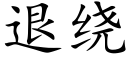 退绕